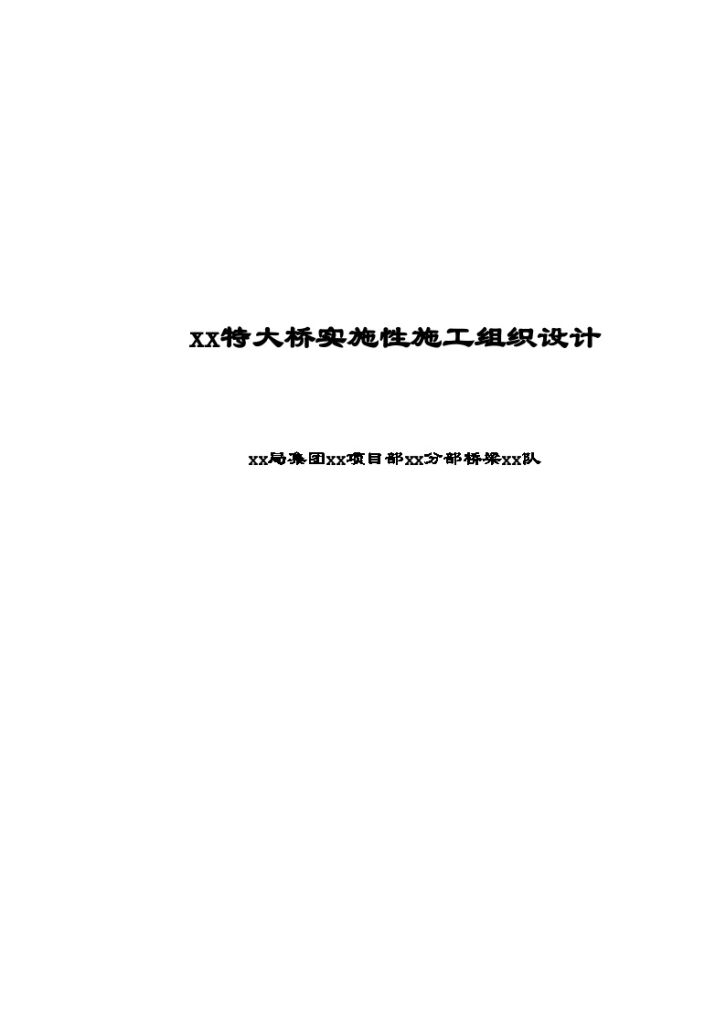 XX特大桥实施性施工组织设计

xx局集团xx项目部xx分部桥梁xx队